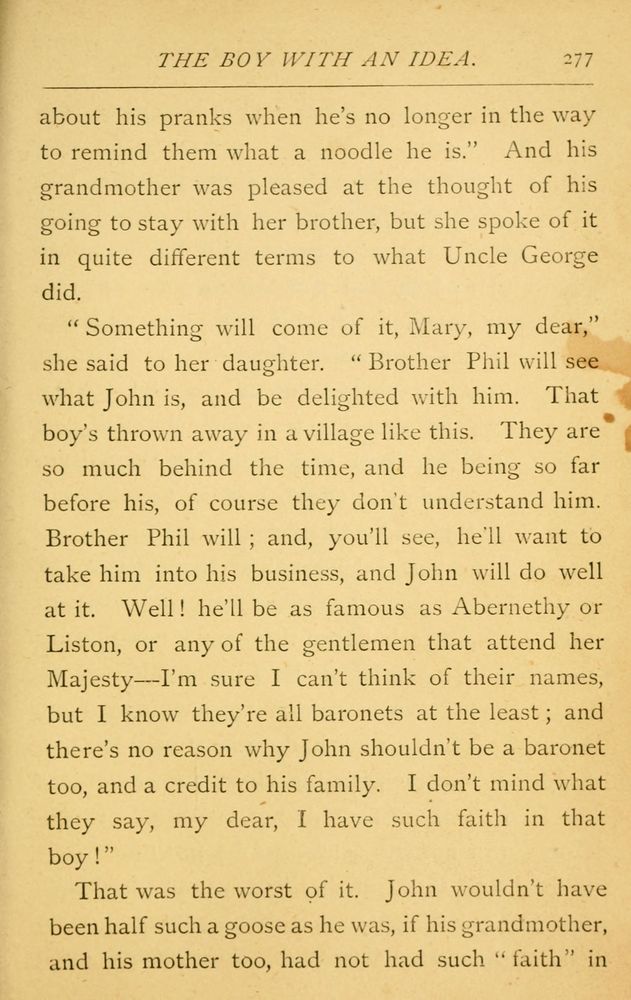 THE BOY WITH AN IDEA. 277

about his pranks when he's no longer in the way to remind them what a noodle he is." And his grandmother was pleased at the thought of his going to stay with her brother, but she spoke of it in quite different terms to what Uncle George did.

"Something will come of it, Mary, my dear," she said to her daughter. "Brother Phil will see what John is, and be delighted with him. That boy's thrown away in a village like this. They are so much behind the time, and he being so far before his, of course they don't understand him. Brother Phil will; and, you'll see, he'll want to take him into his business, and John will do well at it. Well! he'll be as famous as Abernethy or Liston, or any of the gentlemen that attend her Majesty—I'm sure I can't think of their names, but I know they're all baronets at the least; and there's no reason why John shouldn't be a baronet too, and a credit to his family. I don't mind what they say, my dear, I have such faith in that boy!"

That was the worst of it. John wouldn't have been half such a goose as he was, if his grandmother, and his mother too, had not had such "faith" in